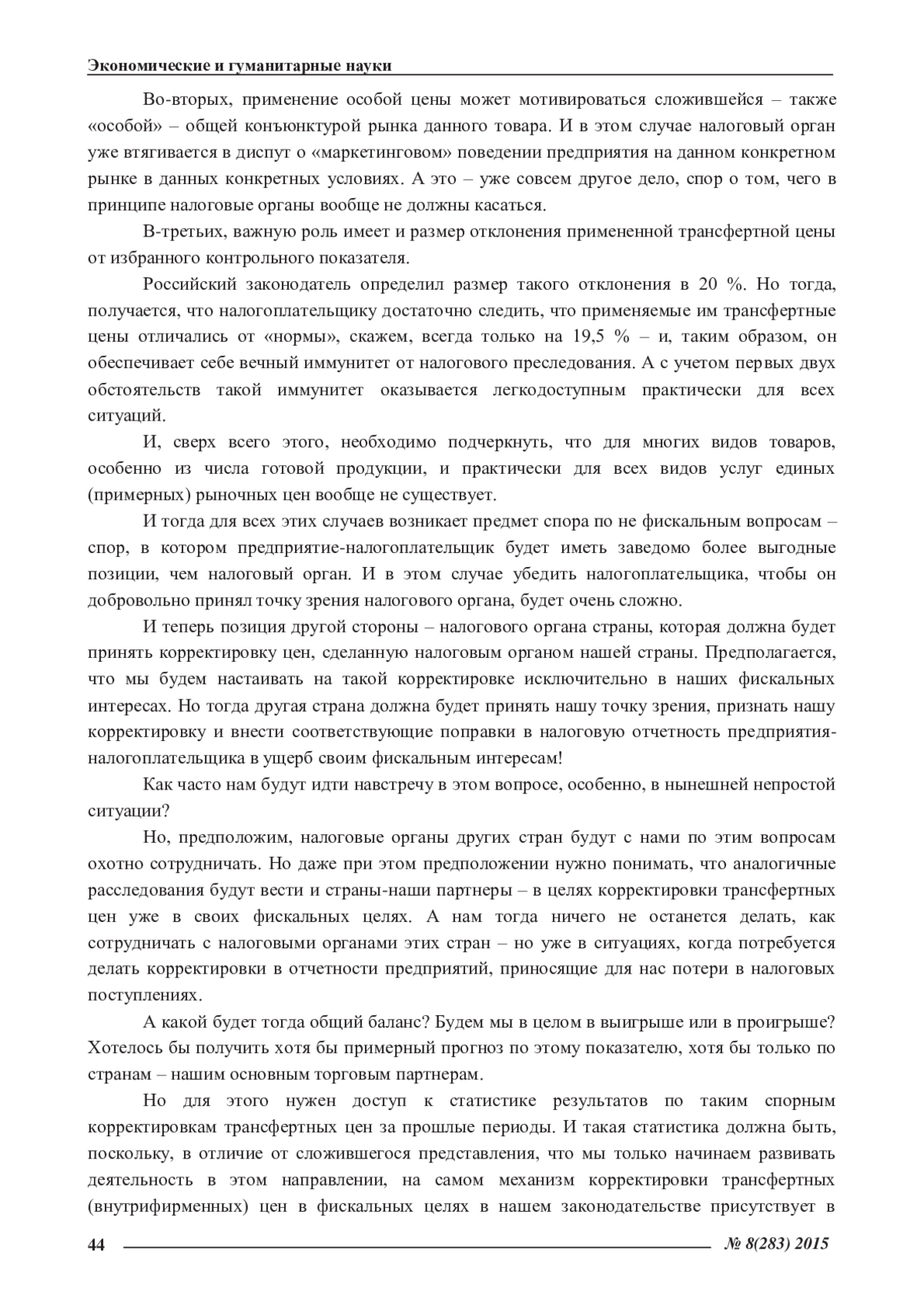 Экономические и гуманитарные науки

Во-вторых, применение особой цены может мотивироваться сложившейся – также «особой» – общей конъюнктурой рынка данного товара. И в этом случае налоговый орган уже втягивается в диспут о «маркетинговом» поведении предприятия на данном конкретном рынке в данных конкретных условиях. А это – уже совсем другое дело, спор о том, чего в принципе налоговые органы вообще не должны касаться.

В-третьих, важную роль имеет и размер отклонения примененной трансфертной цены от избранного контрольного показателя.

Российский законодатель определил размер такого отклонения в 20 %. Но тогда, получается, что налогоплательщику достаточно следить, что применяемые им трансфертные цены отличались от «нормы», скажем, всегда только на 19,5 % – и, таким образом, он обеспечивает себе вечный иммунитет от налогового преследования. А с учетом первых двух обстоятельств такой иммунитет оказывается легкодоступным практически для всех ситуаций.

И, сверх всего этого, необходимо подчеркнуть, что для многих видов товаров, особенно из числа готовой продукции, и практически для всех видов услуг единых (примерных) рыночных цен вообще не существует.

И тогда для всех этих случаев возникает предмет спора по не фискальным вопросам – спор, в котором предприятие-налогоплательщик будет иметь заведомо более выгодные позиции, чем налоговый орган. И в этом случае убедить налогоплательщика, чтобы он добровольно принял точку зрения налогового органа, будет очень сложно.

И теперь позиция другой стороны – налогового органа страны, которая должна будет принять корректировку цен, сделанную налоговым органом нашей страны. Предполагается, что мы будем настаивать на такой корректировке исключительно в наших фискальных интересах. Но тогда другая страна должна будет принять нашу точку зрения, признать нашу корректировку и внести соответствующие поправки в налоговую отчетность предприятия-налогоплательщика в ущерб своим фискальным интересам!

Как часто нам будут идти навстречу в этом вопросе, особенно, в нынешней непростой ситуации?

Но, предположим, налоговые органы других стран будут с нами по этим вопросам охотно сотрудничать. Но даже при этом предположении нужно понимать, что аналогичные расследования будут вести и страны-наши партнеры – в целях корректировки трансфертных цен уже в своих фискальных целях. А нам тогда ничего не останется делать, как сотрудничать с налоговыми органами этих стран – но уже в ситуациях, когда потребуется делать корректировки в отчетности предприятий, приносящие для нас потери в налоговых поступлениях.

А какой будет тогда общий баланс? Будем мы в целом в выигрыше или в проигрыше? Хотелось бы получить хотя бы примерный прогноз по этому показателю, хотя бы только по странам – нашим основным торговым партнерам.

Но для этого нужен доступ к статистике результатов по таким спорным корректировкам трансфертных цен за прошлые периоды. И такая статистика должна быть, поскольку, в отличие от сложившегося представления, что мы только начинаем развивать деятельность в этом направлении, на самом механизм корректировки трансфертных (внутрифирменных) цен в фискальных целях в нашем законодательстве присутствует в

44 № 8(283) 2015